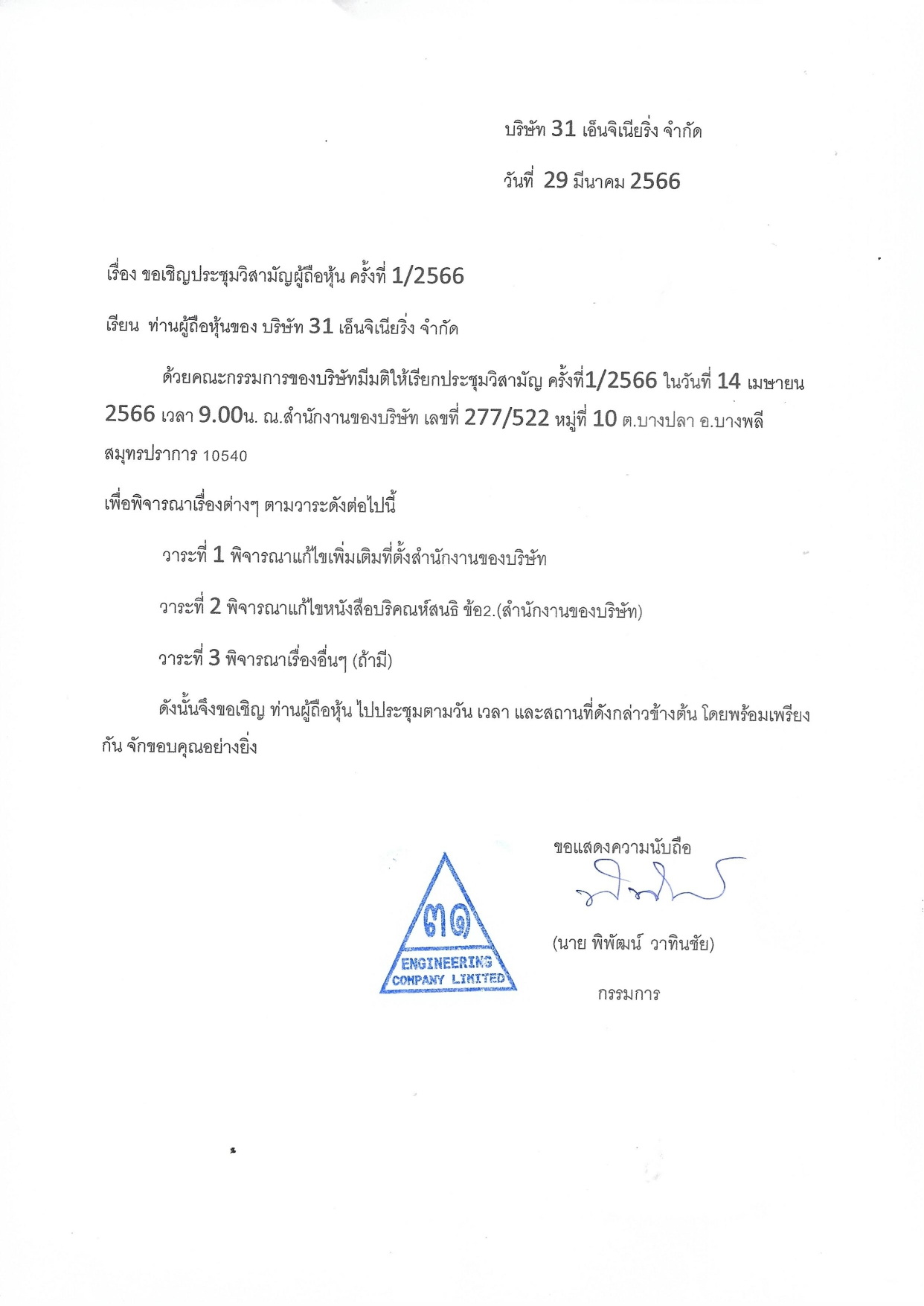 บริษัท 31 เอ็นจิเนียริ่ง จำกัด

วันที่ 29 มีนาคม 2566

เรื่อง ขอเชิญประชุมวิสามัญผู้ถือหุ้น ครั้งที่ 1/2566

เรียน ท่านผู้ถือหุ้นของ บริษัท 31 เอ็นจิเนียริ่ง จำกัด

ด้วยคณะกรรมการของบริษัทมีมติให้เรียกประชุมวิสามัญ ครั้งที่1/2566 ในวันที่ 14 เมษายน 2566 เวลา 9.00น. ณ.สำนักงานของบริษัท เลขที่ 277/522 หมู่ที่ 10 ต.บางปลา อ.บางพลี สมุทรปราการ 10540

เพื่อพิจารณาเรื่องต่างๆ ตามวาระดังต่อไปนี้

วาระที่ 1 พิจารณาแก้ไขเพิ่มเติมที่ตั้งสำนักงานของบริษัท

วาระที่ 2 พิจารณาแก้ไขหนังสือบริคณห์สนธิ ข้อ2.(สำนักงานของบริษัท)

วาระที่ 3 พิจารณาเรื่องอื่นๆ (ถ้ามี)

ดังนั้นจึงขอเชิญ ท่านผู้ถือหุ้น ไปประชุมตามวัน เวลา และสถานที่ดังกล่าวข้างต้น โดยพร้อมเพรียงกัน จักขอบคุณอย่างยิ่ง

ขอแสดงความนับถือ

๓๑
ENGINEERING
COMPANY LIMITED

(นาย พิพัฒน์ วาทินชัย)

กรรมการ